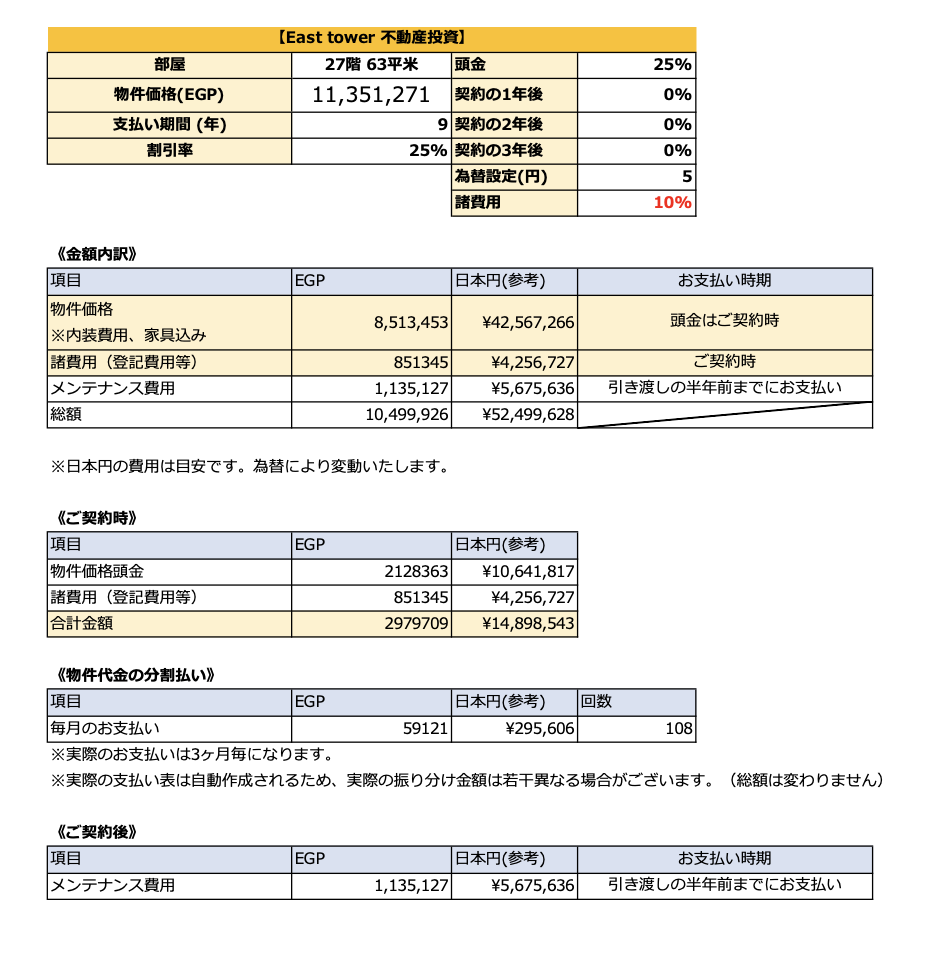 【East tower 不動産投資】

| 部屋 | 27階 63平米 | 頭金 | 25% |
|---|---|---|---|
| 物件価格(EGP) | 11,351,271 | 契約の1年後 | 0% |
| 支払い期間 (年) | 9 | 契約の2年後 | 0% |
| 割引率 | 25% | 契約の3年後 | 0% |
| | | 為替設定(円) | 5 |
| | | 諸費用 | 10% |

《金額内訳》

| 項目 | EGP | 日本円(参考) | お支払い時期 |
|---|---|---|---|
| 物件価格 ※内装費用、家具込み | 8,513,453 | ¥42,567,266 | 頭金はご契約時 |
| 諸費用（登記費用等） | 851345 | ¥4,256,727 | ご契約時 |
| メンテナンス費用 | 1,135,127 | ¥5,675,636 | 引き渡しの半年前までにお支払い |
| 総額 | 10,499,926 | ¥52,499,628 | |

※日本円の費用は目安です。為替により変動いたします。

《ご契約時》

| 項目 | EGP | 日本円(参考) |
|---|---|---|
| 物件価格頭金 | 2128363 | ¥10,641,817 |
| 諸費用（登記費用等） | 851345 | ¥4,256,727 |
| 合計金額 | 2979709 | ¥14,898,543 |

《物件代金の分割払い》

| 項目 | EGP | 日本円(参考) | 回数 |
|---|---|---|---|
| 毎月のお支払い | 59121 | ¥295,606 | 108 |

※実際のお支払いは3ヶ月毎になります。
※実際の支払い表は自動作成されるため、実際の振り分け金額は若干異なる場合がございます。（総額は変わりません）

《ご契約後》

| 項目 | EGP | 日本円(参考) | お支払い時期 |
|---|---|---|---|
| メンテナンス費用 | 1,135,127 | ¥5,675,636 | 引き渡しの半年前までにお支払い |